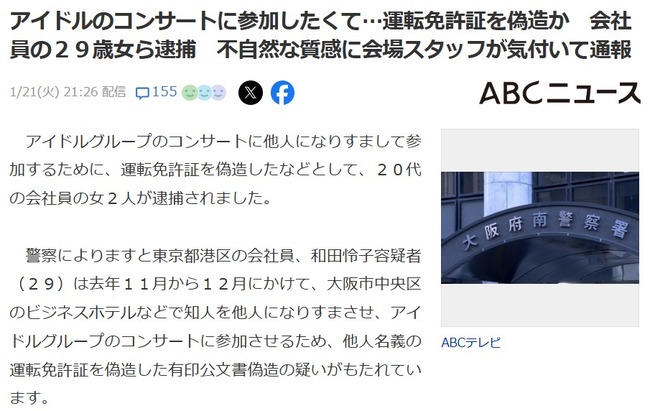 アイドルのコンサートに参加したくて…運転免許証を偽造か　会社員の２９歳女ら逮捕　不自然な質感に会場スタッフが気付いて通報

1/21(火) 21:26 配信　155

ABCニュース

アイドルグループのコンサートに他人になりすまして参加するために、運転免許証を偽造したなどとして、２０代の会社員の女２人が逮捕されました。

警察によりますと東京都港区の会社員、和田怜子容疑者（２９）は去年１１月から１２月にかけて、大阪市中央区のビジネスホテルなどで知人を他人になりすまさせ、アイドルグループのコンサートに参加させるため、他人名義の運転免許証を偽造した有印公文書偽造の疑いがもたれています。

大阪府南警察署

ABCテレビ